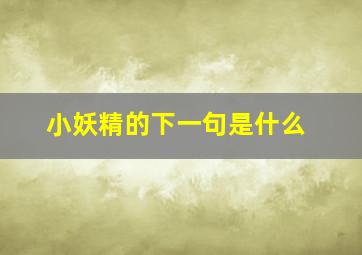 小妖精的下一句是什么